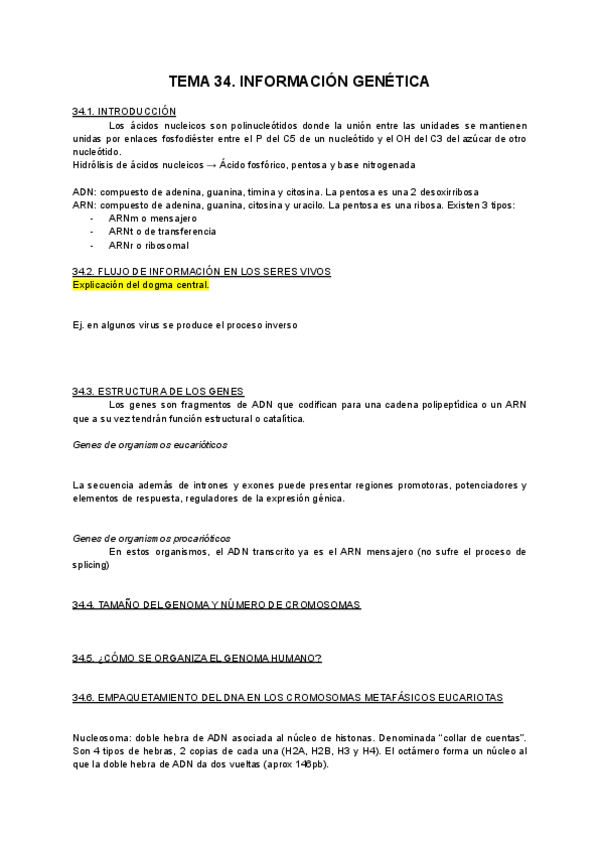 TEMA 34. INFORMACIÓN GENÉTICA

34.1. INTRODUCCIÓN

Los ácidos nucleicos son polinucleótidos donde la unión entre las unidades se mantienen unidas por enlaces fosfodiéster entre el P del C5 de un nucleótido y el OH del C3 del azúcar de otro nucleótido.
Hidrólisis de ácidos nucleicos → Ácido fosfórico, pentosa y base nitrogenada

ADN: compuesto de adenina, guanina, timina y citosina. La pentosa es una 2 desoxirribosa
ARN: compuesto de adenina, guanina, citosina y uracilo. La pentosa es una ribosa. Existen 3 tipos:
- ARNm o mensajero
- ARNt o de transferencia
- ARNr o ribosomal

34.2. FLUJO DE INFORMACIÓN EN LOS SERES VIVOS
Explicación del dogma central.

Ej. en algunos virus se produce el proceso inverso

34.3. ESTRUCTURA DE LOS GENES
Los genes son fragmentos de ADN que codifican para una cadena polipeptídica o un ARN que a su vez tendrán función estructural o catalítica.

Genes de organismos eucarióticos

La secuencia además de intrones y exones puede presentar regiones promotoras, potenciadores y elementos de respuesta, reguladores de la expresión génica.

Genes de organismos procarióticos
En estos organismos, el ADN transcrito ya es el ARN mensajero (no sufre el proceso de splicing)

34.4. TAMAÑO DEL GENOMA Y NÚMERO DE CROMOSOMAS

34.5. ¿CÓMO SE ORGANIZA EL GENOMA HUMANO?

34.6. EMPAQUETAMIENTO DEL DNA EN LOS CROMOSOMAS METAFÁSICOS EUCARIOTAS

Nucleosoma: doble hebra de ADN asociada al núcleo de histonas. Denominada "collar de cuentas". Son 4 tipos de hebras, 2 copias de cada una (H2A, H2B, H3 y H4). El octámero forma un núcleo al que la doble hebra de ADN da dos vueltas (aprox 146pb).